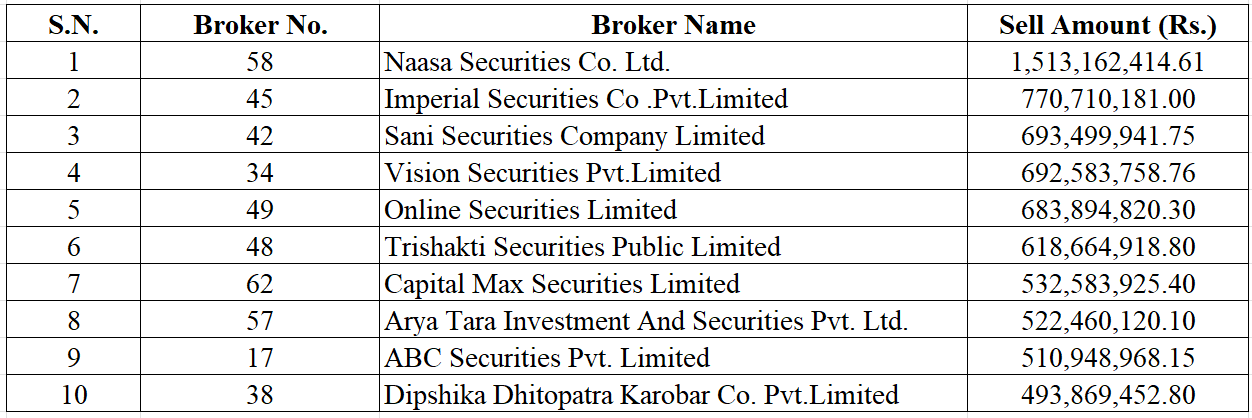 | S.N. | Broker No. | Broker Name | Sell Amount (Rs.) |
|---|---|---|---|
| 1 | 58 | Naasa Securities Co. Ltd. | 1,513,162,414.61 |
| 2 | 45 | Imperial Securities Co .Pvt.Limited | 770,710,181.00 |
| 3 | 42 | Sani Securities Company Limited | 693,499,941.75 |
| 4 | 34 | Vision Securities Pvt.Limited | 692,583,758.76 |
| 5 | 49 | Online Securities Limited | 683,894,820.30 |
| 6 | 48 | Trishakti Securities Public Limited | 618,664,918.80 |
| 7 | 62 | Capital Max Securities Limited | 532,583,925.40 |
| 8 | 57 | Arya Tara Investment And Securities Pvt. Ltd. | 522,460,120.10 |
| 9 | 17 | ABC Securities Pvt. Limited | 510,948,968.15 |
| 10 | 38 | Dipshika Dhitopatra Karobar Co. Pvt.Limited | 493,869,452.80 |